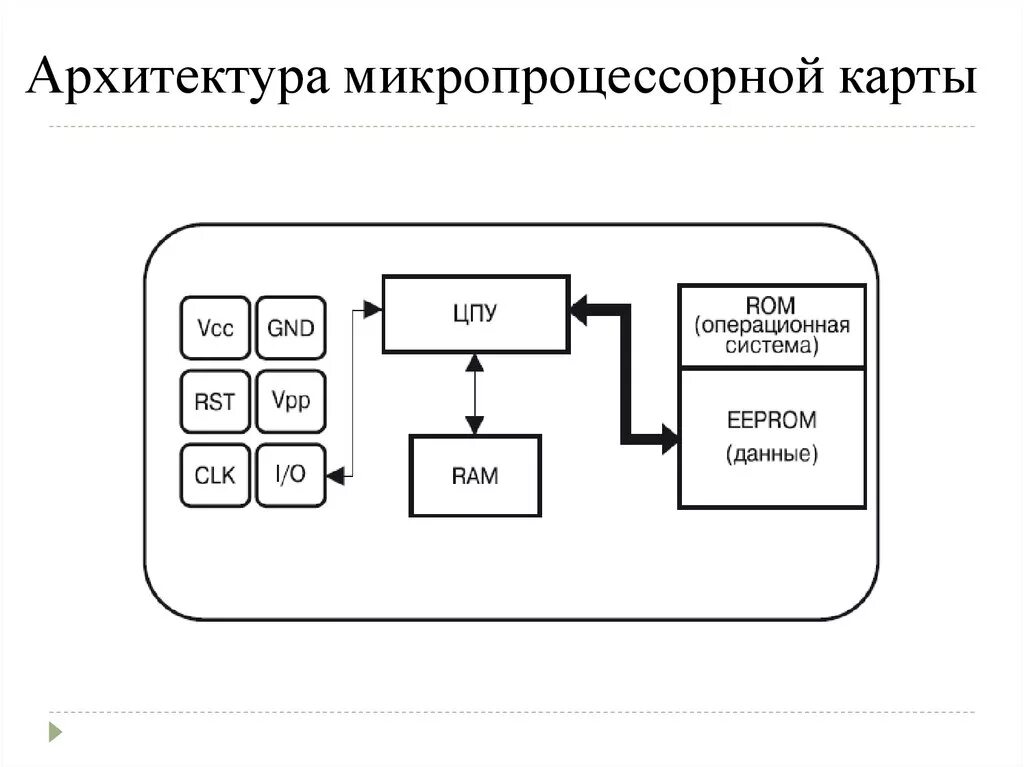 Архитектура микропроцессорной карты

Vcc
GND
RST
Vpp
CLK
I/O

ЦПУ

RAM

ROM
(операционная система)

EEPROM
(данные)